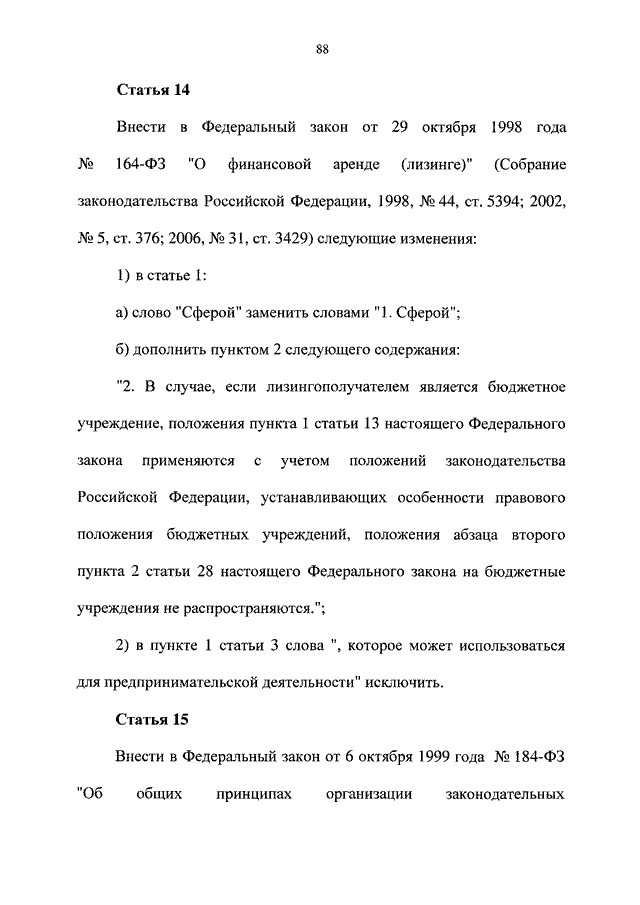 88

Статья 14

Внести в Федеральный закон от 29 октября 1998 года № 164-ФЗ "О финансовой аренде (лизинге)" (Собрание законодательства Российской Федерации, 1998, № 44, ст. 5394; 2002, № 5, ст. 376; 2006, № 31, ст. 3429) следующие изменения:

1) в статье 1:

а) слово "Сферой" заменить словами "1. Сферой";

б) дополнить пунктом 2 следующего содержания:

"2. В случае, если лизингополучателем является бюджетное учреждение, положения пункта 1 статьи 13 настоящего Федерального закона применяются с учетом положений законодательства Российской Федерации, устанавливающих особенности правового положения бюджетных учреждений, положения абзаца второго пункта 2 статьи 28 настоящего Федерального закона на бюджетные учреждения не распространяются.";

2) в пункте 1 статьи 3 слова ", которое может использоваться для предпринимательской деятельности" исключить.

Статья 15

Внести в Федеральный закон от 6 октября 1999 года № 184-ФЗ "Об общих принципах организации законодательных